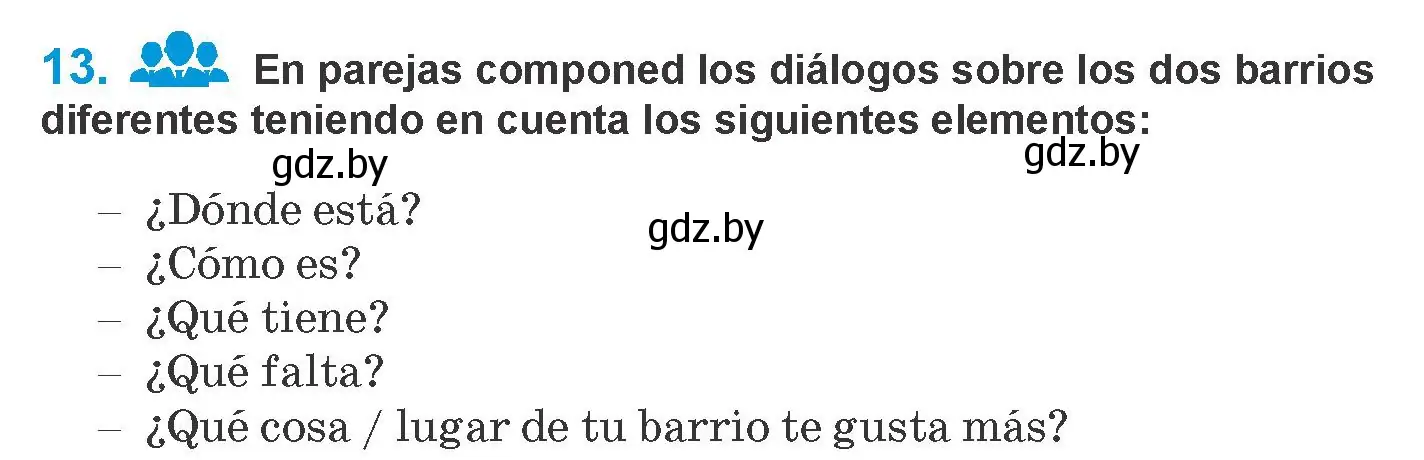 13. En parejas componed los diálogos sobre los dos barrios diferentes teniendo en cuenta los siguientes elementos:

gdz.by gdz.by

– ¿Dónde está? gdz.by
– ¿Cómo es?
– ¿Qué tiene?
– ¿Qué falta?
– ¿Qué cosa / lugar de tu barrio te gusta más?